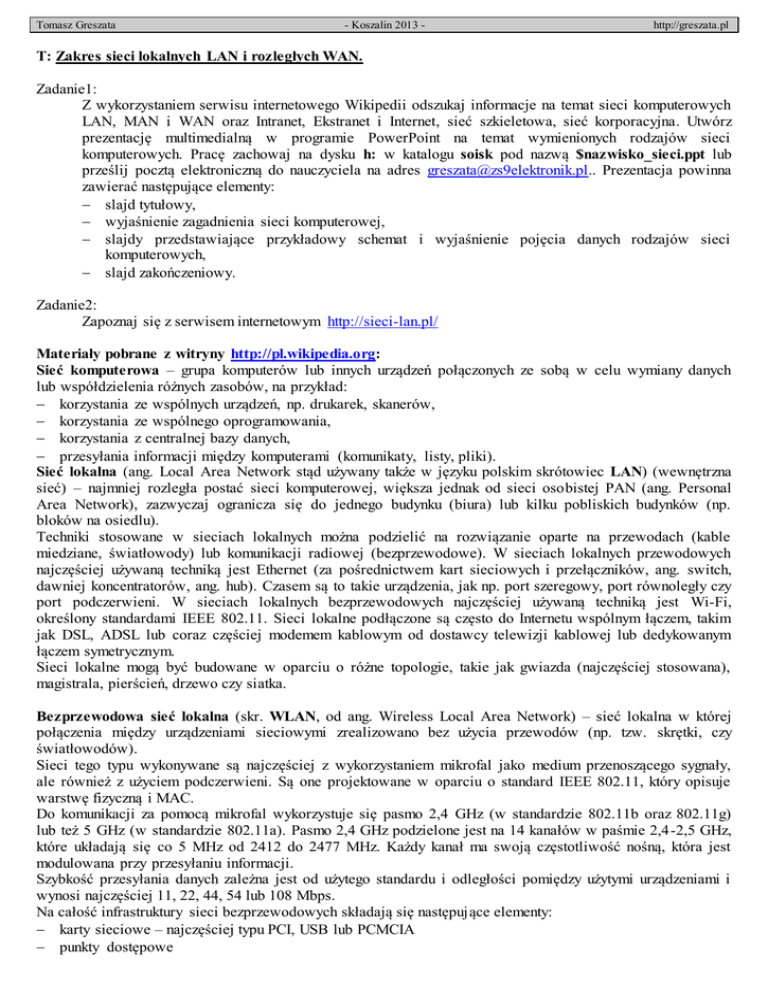 Tomasz Greszata - Koszalin 2013 - http://greszata.pl

T: Zakres sieci lokalnych LAN i rozległych WAN.

Zadanie1:
Z wykorzystaniem serwisu internetowego Wikipedii odszukaj informacje na temat sieci komputerowych LAN, MAN i WAN oraz Intranet, Ekstranet i Internet, sieć szkieletowa, sieć korporacyjna. Utwórz prezentację multimedialną w programie PowerPoint na temat wymienionych rodzajów sieci komputerowych. Pracę zachowaj na dysku h: w katalogu soisk pod nazwą $nazwisko_sieci.ppt lub prześlij pocztą elektroniczną do nauczyciela na adres greszata@zs9elektronik.pl.. Prezentacja powinna zawierać następujące elementy:
– slajd tytułowy,
– wyjaśnienie zagadnienia sieci komputerowej,
– slajdy przedstawiające przykładowy schemat i wyjaśnienie pojęcia danych rodzajów sieci komputerowych,
– slajd zakończeniowy.

Zadanie2:
Zapoznaj się z serwisem internetowym http://sieci-lan.pl/

Materiały pobrane z witryny http://pl.wikipedia.org:
Sieć komputerowa – grupa komputerów lub innych urządzeń połączonych ze sobą w celu wymiany danych lub współdzielenia różnych zasobów, na przykład:
– korzystania ze wspólnych urządzeń, np. drukarek, skanerów,
– korzystania ze wspólnego oprogramowania,
– korzystania z centralnej bazy danych,
– przesyłania informacji między komputerami (komunikaty, listy, pliki).
Sieć lokalna (ang. Local Area Network stąd używany także w języku polskim skrótowiec LAN) (wewnętrzna sieć) – najmniej rozległa postać sieci komputerowej, większa jednak od sieci osobistej PAN (ang. Personal Area Network), zazwyczaj ogranicza się do jednego budynku (biura) lub kilku pobliskich budynków (np. bloków na osiedlu).
Techniki stosowane w sieciach lokalnych można podzielić na rozwiązanie oparte na przewodach (kable miedziane, światłowody) lub komunikacji radiowej (bezprzewodowe). W sieciach lokalnych przewodowych najczęściej używaną techniką jest Ethernet (za pośrednictwem kart sieciowych i przełączników, ang. switch, dawniej koncentratorów, ang. hub). Czasem są to takie urządzenia, jak np. port szeregowy, port równoległy czy port podczerwieni. W sieciach lokalnych bezprzewodowych najczęściej używaną techniką jest Wi-Fi, określony standardami IEEE 802.11. Sieci lokalne podłączone są często do Internetu wspólnym łączem, takim jak DSL, ADSL lub coraz częściej modemem kablowym od dostawcy telewizji kablowej lub dedykowanym łączem symetrycznym.
Sieci lokalne mogą być budowane w oparciu o różne topologie, takie jak gwiazda (najczęściej stosowana), magistrala, pierścień, drzewo czy siatka.

Bezprzewodowa sieć lokalna (skr. WLAN, od ang. Wireless Local Area Network) – sieć lokalna w której połączenia między urządzeniami sieciowymi zrealizowano bez użycia przewodów (np. tzw. skrętki, czy światłowodów).
Sieci tego typu wykonywane są najczęściej z wykorzystaniem mikrofal jako medium przenoszącego sygnały, ale również z użyciem podczerwieni. Są one projektowane w oparciu o standard IEEE 802.11, który opisuje warstwę fizyczną i MAC.
Do komunikacji za pomocą mikrofal wykorzystuje się pasmo 2,4 GHz (w standardzie 802.11b oraz 802.11g) lub też 5 GHz (w standardzie 802.11a). Pasmo 2,4 GHz podzielone jest na 14 kanałów w paśmie 2,4-2,5 GHz, które układają się co 5 MHz od 2412 do 2477 MHz. Każdy kanał ma swoją częstotliwość nośną, która jest modulowana przy przesyłaniu informacji.
Szybkość przesyłania danych zależna jest od użytego standardu i odległości pomiędzy użytymi urządzeniami i wynosi najczęściej 11, 22, 44, 54 lub 108 Mbps.
Na całość infrastruktury sieci bezprzewodowych składają się następujące elementy:
– karty sieciowe – najczęściej typu PCI, USB lub PCMCIA
– punkty dostępowe